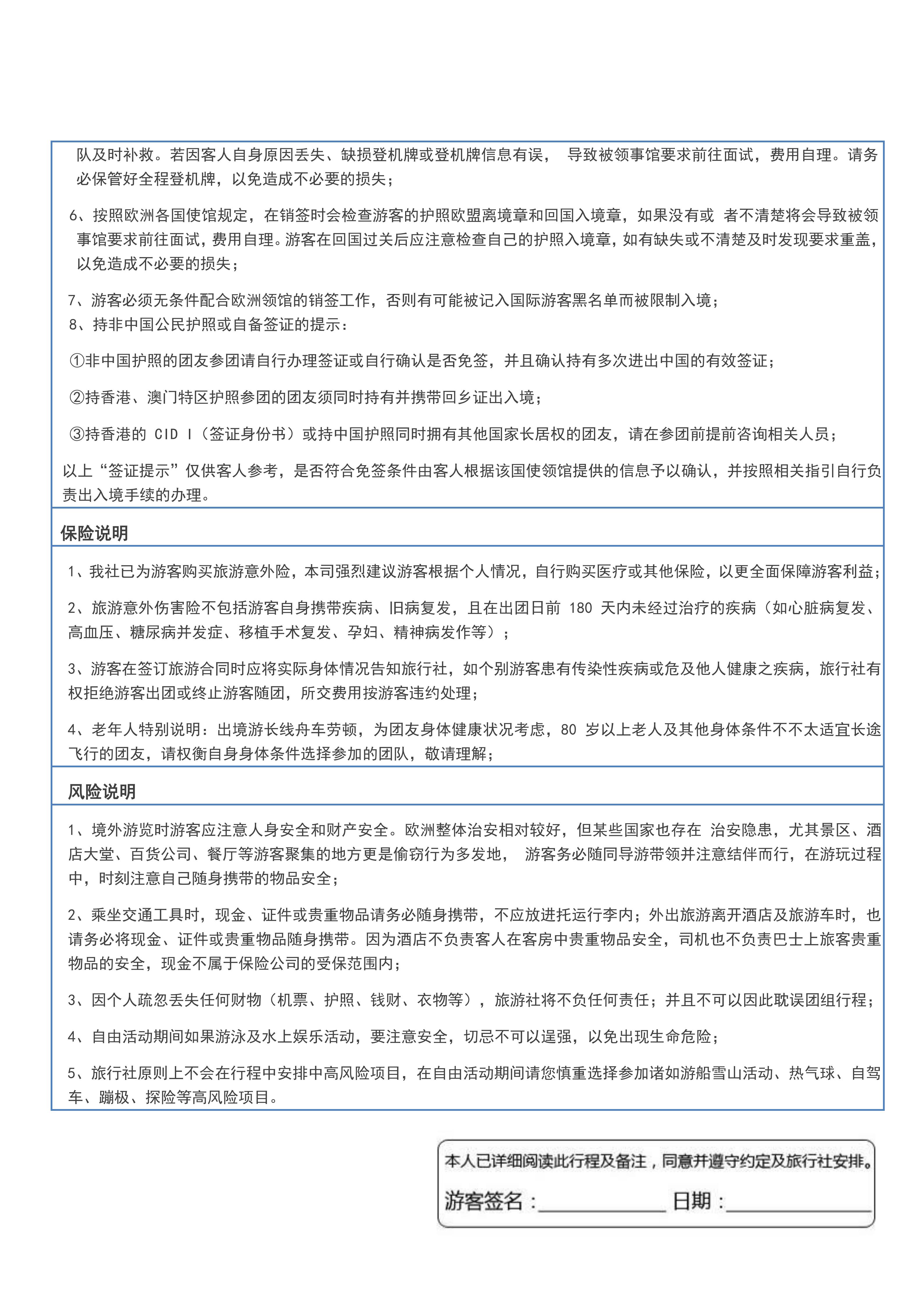 队及时补救。若因客人自身原因丢失、缺损登机牌或登机牌信息有误， 导致被领事馆要求前往面试，费用自理。请务必保管好全程登机牌，以免造成不必要的损失；

6、按照欧洲各国使馆规定，在销签时会检查游客的护照欧盟离境章和回国入境章，如果没有或 者不清楚将会导致被领事馆要求前往面试，费用自理。游客在回国过关后应注意检查自己的护照入境章，如有缺失或不清楚及时发现要求重盖，以免造成不必要的损失；

7、游客必须无条件配合欧洲领馆的销签工作，否则有可能被记入国际游客黑名单而被限制入境；
8、持非中国公民护照或自备签证的提示：

①非中国护照的团友参团请自行办理签证或自行确认是否免签，并且确认持有多次进出中国的有效签证；

②持香港、澳门特区护照参团的团友须同时持有并携带回乡证出入境；

③持香港的 CID I（签证身份书）或持中国护照同时拥有其他国家长居权的团友，请在参团前提前咨询相关人员；

以上“签证提示”仅供客人参考，是否符合免签条件由客人根据该国使领馆提供的信息予以确认，并按照相关指引自行负责出入境手续的办理。

保险说明

1、我社已为游客购买旅游意外险，本司强烈建议游客根据个人情况，自行购买医疗或其他保险，以更全面保障游客利益；

2、旅游意外伤害险不包括游客自身携带疾病、旧病复发，且在出团日前 180 天内未经过治疗的疾病（如心脏病复发、高血压、糖尿病并发症、移植手术复发、孕妇、精神病发作等）；

3、游客在签订旅游合同时应将实际身体情况告知旅行社，如个别游客患有传染性疾病或危及他人健康之疾病，旅行社有权拒绝游客出团或终止游客随团，所交费用按游客违约处理；

4、老年人特别说明：出境游长线舟车劳顿，为团友身体健康状况考虑，80 岁以上老人及其他身体条件不不太适宜长途飞行的团友，请权衡自身身体条件选择参加的团队，敬请理解；

风险说明

1、境外游览时游客应注意人身安全和财产安全。欧洲整体治安相对较好，但某些国家也存在 治安隐患，尤其景区、酒店大堂、百货公司、餐厅等游客聚集的地方更是偷窃行为多发地， 游客务必随同导游带领并注意结伴而行，在游玩过程中，时刻注意自己随身携带的物品安全；

2、乘坐交通工具时，现金、证件或贵重物品请务必随身携带，不应放进托运行李内；外出旅游离开酒店及旅游车时，也请务必将现金、证件或贵重物品随身携带。因为酒店不负责客人在客房中贵重物品安全，司机也不负责巴士上旅客贵重物品的安全，现金不属于保险公司的受保范围内；

3、因个人疏忽丢失任何财物（机票、护照、钱财、衣物等），旅游社将不负任何责任；并且不可以因此耽误团组行程；

4、自由活动期间如果游泳及水上娱乐活动，要注意安全，切忌不可以逞强，以免出现生命危险；

5、旅行社原则上不会在行程中安排中高风险项目，在自由活动期间请您慎重选择参加诸如游船雪山活动、热气球、自驾车、蹦极、探险等高风险项目。

本人已详细阅读此行程及备注，同意并遵守约定及旅行社安排。
游客签名：____________ 日期：____________